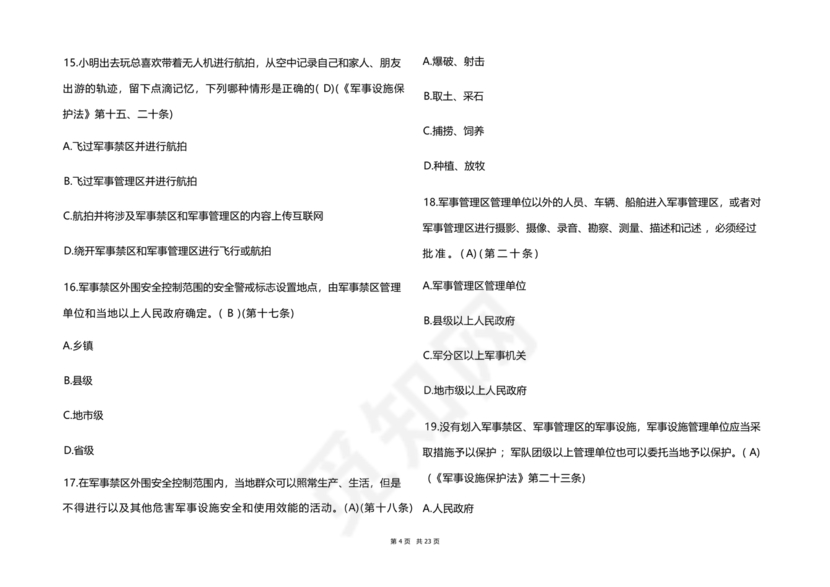 15.小明出去玩总喜欢带着无人机进行航拍，从空中记录自己和家人、朋友出游的轨迹，留下点滴记忆，下列哪种情形是正确的( D)(《军事设施保护法》第十五、二十条)

A.飞过军事禁区并进行航拍

B.飞过军事管理区并进行航拍

C.航拍并将涉及军事禁区和军事管理区的内容上传互联网

D.绕开军事禁区和军事管理区进行飞行或航拍

16.军事禁区外围安全控制范围的安全警戒标志设置地点，由军事禁区管理单位和当地以上人民政府确定。( B )(第十七条)

A.乡镇

B.县级

C.地市级

D.省级

17.在军事禁区外围安全控制范围内，当地群众可以照常生产、生活，但是不得进行以及其他危害军事设施安全和使用效能的活动。(A)(第十八条)

A.爆破、射击

B.取土、采石

C.捕捞、饲养

D.种植、放牧

18.军事管理区管理单位以外的人员、车辆、船舶进入军事管理区，或者对军事管理区进行摄影、摄像、录音、勘察、测量、描述和记述，必须经过批准。(A)(第二十条)

A.军事管理区管理单位

B.县级以上人民政府

C.军分区以上军事机关

D.地市级以上人民政府

19.没有划入军事禁区、军事管理区的军事设施，军事设施管理单位应当采取措施予以保护；军队团级以上管理单位也可以委托当地予以保护。(A)(《军事设施保护法》第二十三条)

A.人民政府

第 4 页 共 23 页